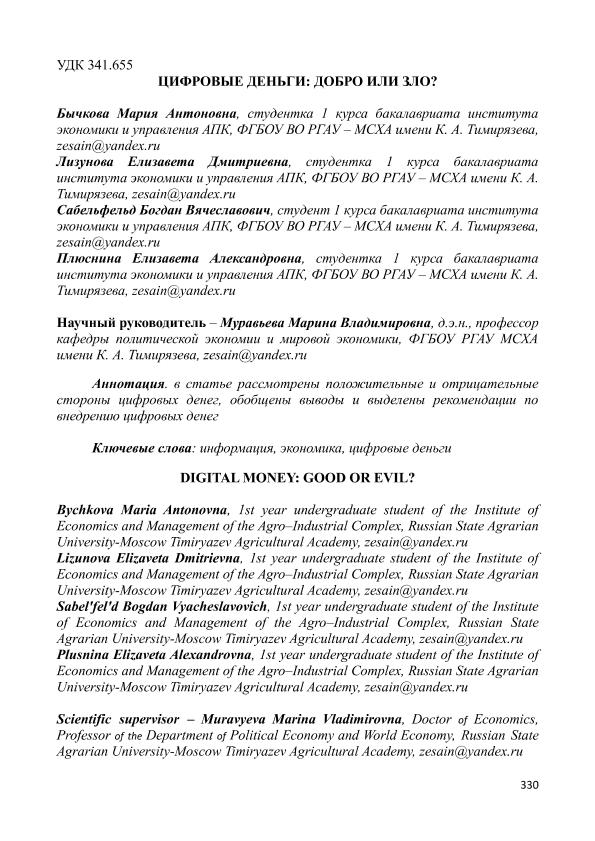 УДК 341.655

ЦИФРОВЫЕ ДЕНЬГИ: ДОБРО ИЛИ ЗЛО?

Бычкова Мария Антоновна, студентка 1 курса бакалавриата института экономики и управления АПК, ФГБОУ ВО РГАУ – МСХА имени К. А. Тимирязева, zesain@yandex.ru
Лизунова Елизавета Дмитриевна, студентка 1 курса бакалавриата института экономики и управления АПК, ФГБОУ ВО РГАУ – МСХА имени К. А. Тимирязева, zesain@yandex.ru
Сабельфельд Богдан Вячеславович, студент 1 курса бакалавриата института экономики и управления АПК, ФГБОУ ВО РГАУ – МСХА имени К. А. Тимирязева, zesain@yandex.ru
Плюснина Елизавета Александровна, студентка 1 курса бакалавриата института экономики и управления АПК, ФГБОУ ВО РГАУ – МСХА имени К. А. Тимирязева, zesain@yandex.ru

Научный руководитель – Муравьева Марина Владимировна, д.э.н., профессор кафедры политической экономии и мировой экономики, ФГБОУ РГАУ МСХА имени К. А. Тимирязева, zesain@yandex.ru

Аннотация. в статье рассмотрены положительные и отрицательные стороны цифровых денег, обобщены выводы и выделены рекомендации по внедрению цифровых денег

Ключевые слова: информация, экономика, цифровые деньги

DIGITAL MONEY: GOOD OR EVIL?

Bychkova Maria Antonovna, 1st year undergraduate student of the Institute of Economics and Management of the Agro–Industrial Complex, Russian State Agrarian University-Moscow Timiryazev Agricultural Academy, zesain@yandex.ru
Lizunova Elizaveta Dmitrievna, 1st year undergraduate student of the Institute of Economics and Management of the Agro–Industrial Complex, Russian State Agrarian University-Moscow Timiryazev Agricultural Academy, zesain@yandex.ru
Sabel'fel'd Bogdan Vyacheslavovich, 1st year undergraduate student of the Institute of Economics and Management of the Agro–Industrial Complex, Russian State Agrarian University-Moscow Timiryazev Agricultural Academy, zesain@yandex.ru
Plusnina Elizaveta Alexandrovna, 1st year undergraduate student of the Institute of Economics and Management of the Agro–Industrial Complex, Russian State Agrarian University-Moscow Timiryazev Agricultural Academy, zesain@yandex.ru

Scientific supervisor – Muravyeva Marina Vladimirovna, Doctor of Economics, Professor of the Department of Political Economy and World Economy, Russian State Agrarian University-Moscow Timiryazev Agricultural Academy, zesain@yandex.ru

330